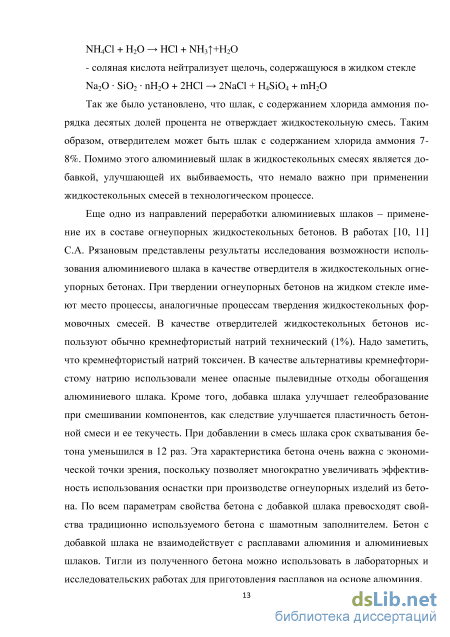 $NH_4Cl + H_2O \rightarrow HCl + NH_3\uparrow + H_2O$

- соляная кислота нейтрализует щелочь, содержащуюся в жидком стекле

$Na_2O \cdot SiO_2 \cdot nH_2O + 2HCl \rightarrow 2NaCl + H_4SiO_4 + mH_2O$

Так же было установлено, что шлак, с содержанием хлорида аммония порядка десятых долей процента не отверждает жидкостекольную смесь. Таким образом, отвердителем может быть шлак с содержанием хлорида аммония 7-8%. Помимо этого алюминиевый шлак в жидкостекольных смесях является добавкой, улучшающей их выбиваемость, что немало важно при применении жидкостекольных смесей в технологическом процессе.

Еще одно из направлений переработки алюминиевых шлаков – применение их в составе огнеупорных жидкостекольных бетонов. В работах [10, 11] С.А. Рязановым представлены результаты исследования возможности использования алюминиевого шлака в качестве отвердителя в жидкостекольных огнеупорных бетонах. При твердении огнеупорных бетонов на жидком стекле имеют место процессы, аналогичные процессам твердения жидкостекольных формовочных смесей. В качестве отвердителей жидкостекольных бетонов используют обычно кремнефтористый натрий технический (1%). Надо заметить, что кремнефтористый натрий токсичен. В качестве альтернативы кремнефтористому натрию использовали менее опасные пылевидные отходы обогащения алюминиевого шлака. Кроме того, добавка шлака улучшает гелеобразование при смешивании компонентов, как следствие улучшается пластичность бетонной смеси и ее текучесть. При добавлении в смесь шлака срок схватывания бетона уменьшился в 12 раз. Эта характеристика бетона очень важна с экономической точки зрения, поскольку позволяет многократно увеличивать эффективность использования оснастки при производстве огнеупорных изделий из бетона. По всем параметрам свойства бетона с добавкой шлака превосходят свойства традиционно используемого бетона с шамотным заполнителем. Бетон с добавкой шлака не взаимодействует с расплавами алюминия и алюминиевых шлаков. Тигли из полученного бетона можно использовать в лабораторных и исследовательских работах для приготовления расплавов на основе алюминия.

13

dsLib.net
библиотека диссертаций